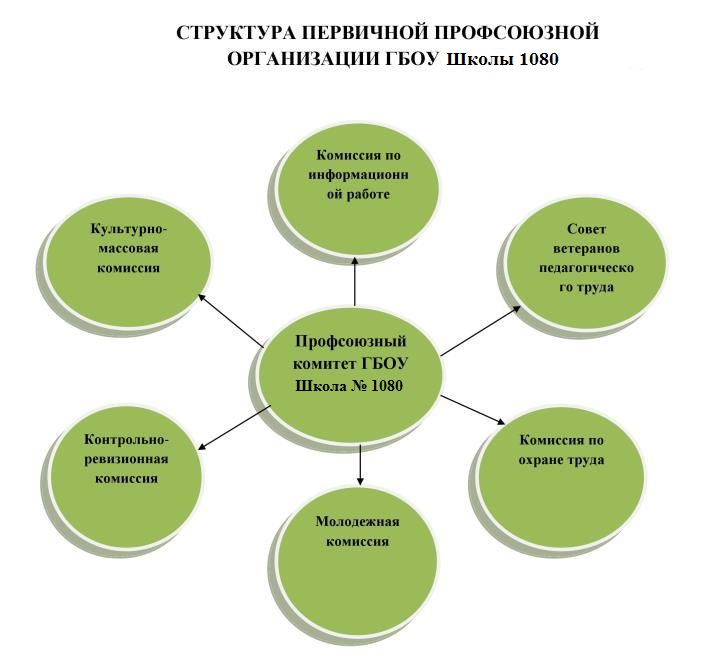 СТРУКТУРА ПЕРВИЧНОЙ ПРОФСОЮЗНОЙ ОРГАНИЗАЦИИ ГБОУ Школы 1080

Комиссия по информационной работе

Культурно-массовая комиссия

Совет ветеранов педагогического труда

Профсоюзный комитет ГБОУ Школа № 1080

Контрольно-ревизионная комиссия

Комиссия по охране труда

Молодежная комиссия